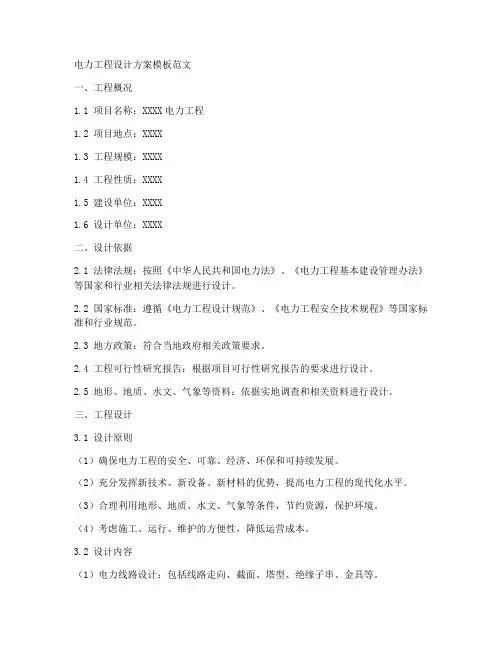 电力工程设计方案模板范文

一、工程概况

1.1 项目名称：XXXX 电力工程

1.2 项目地点：XXXX

1.3 工程规模：XXXX

1.4 工程性质：XXXX

1.5 建设单位：XXXX

1.6 设计单位：XXXX

二、设计依据

2.1 法律法规：按照《中华人民共和国电力法》、《电力工程基本建设管理办法》等国家和行业相关法律法规进行设计。

2.2 国家标准：遵循《电力工程设计规范》、《电力工程安全技术规程》等国家标准和行业规范。

2.3 地方政策：符合当地政府相关政策要求。

2.4 工程可行性研究报告：根据项目可行性研究报告的要求进行设计。

2.5 地形、地质、水文、气象等资料：依据实地调查和相关资料进行设计。

三、工程设计

3.1 设计原则

（1）确保电力工程的安全、可靠、经济、环保和可持续发展。

（2）充分发挥新技术、新设备、新材料的优势，提高电力工程的现代化水平。

（3）合理利用地形、地质、水文、气象等条件，节约资源，保护环境。

（4）考虑施工、运行、维护的方便性，降低运营成本。

3.2 设计内容

（1）电力线路设计：包括线路走向、截面、塔型、绝缘子串、金具等。